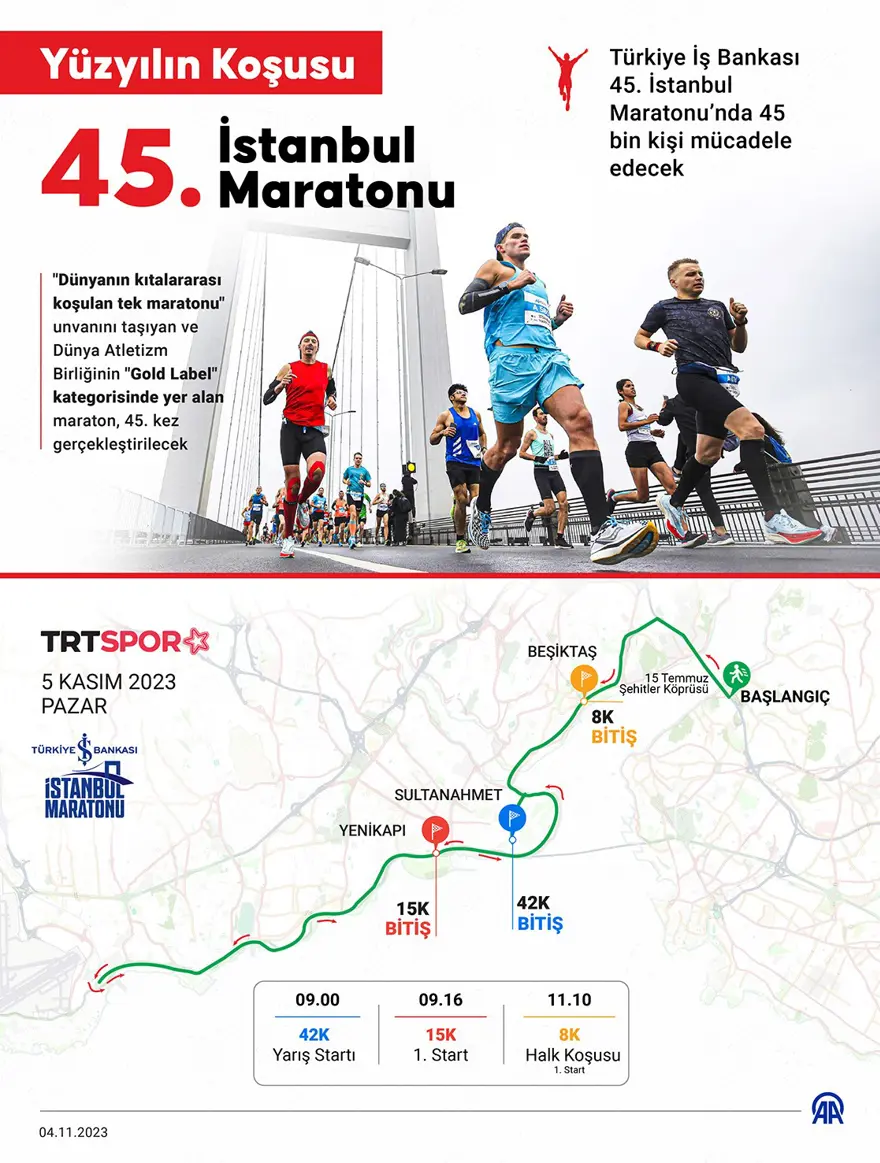 Yüzyılın Koşusu

45. İstanbul Maratonu

Türkiye İş Bankası 45. İstanbul Maratonu'nda 45 bin kişi mücadele edecek

"Dünyanın kıtalararası koşulan tek maratonu" unvanını taşıyan ve Dünya Atletizm Birliğinin "Gold Label" kategorisinde yer alan maraton, 45. kez gerçekleştirilecek

TRTSPOR

5 KASIM 2023
PAZAR

TÜRKİYE İŞ BANKASI
İSTANBUL MARATONU

BEŞİKTAŞ

15 Temmuz Şehitler Köprüsü

BAŞLANGIÇ

8K
BİTİŞ

SULTANAHMET

YENİKAPI

15K
BİTİŞ

42K
BİTİŞ

| 09.00 | 09.16 | 11.10 |
|---|---|---|
| 42K | 15K | 8K |
| Yarış Startı | 1. Start | Halk Koşusu 1. Start |

04.11.2023

AA